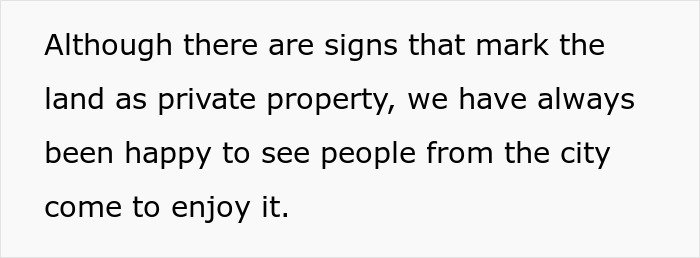 Although there are signs that mark the land as private property, we have always been happy to see people from the city come to enjoy it.